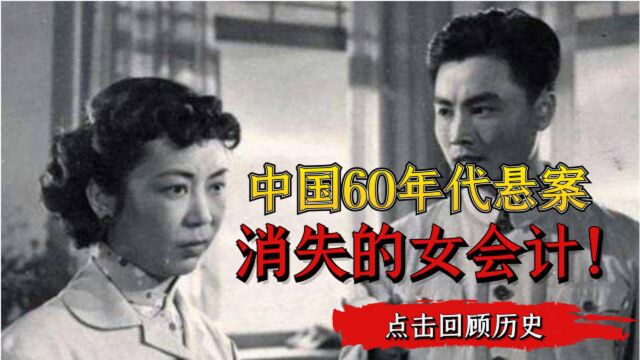 中国60年代悬案
消失的女会计！
点击回顾历史